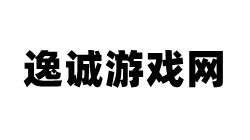 逸诚游戏网